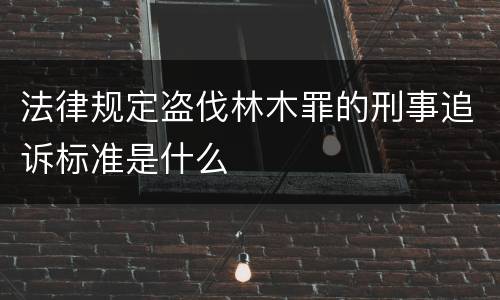 法律规定盗伐林木罪的刑事追诉标准是什么